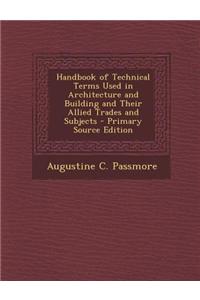 Handbook of Technical Terms Used in Architecture and Building and Their Allied Trades and Subjects - Primary Source Edition

Augustine C. Passmore